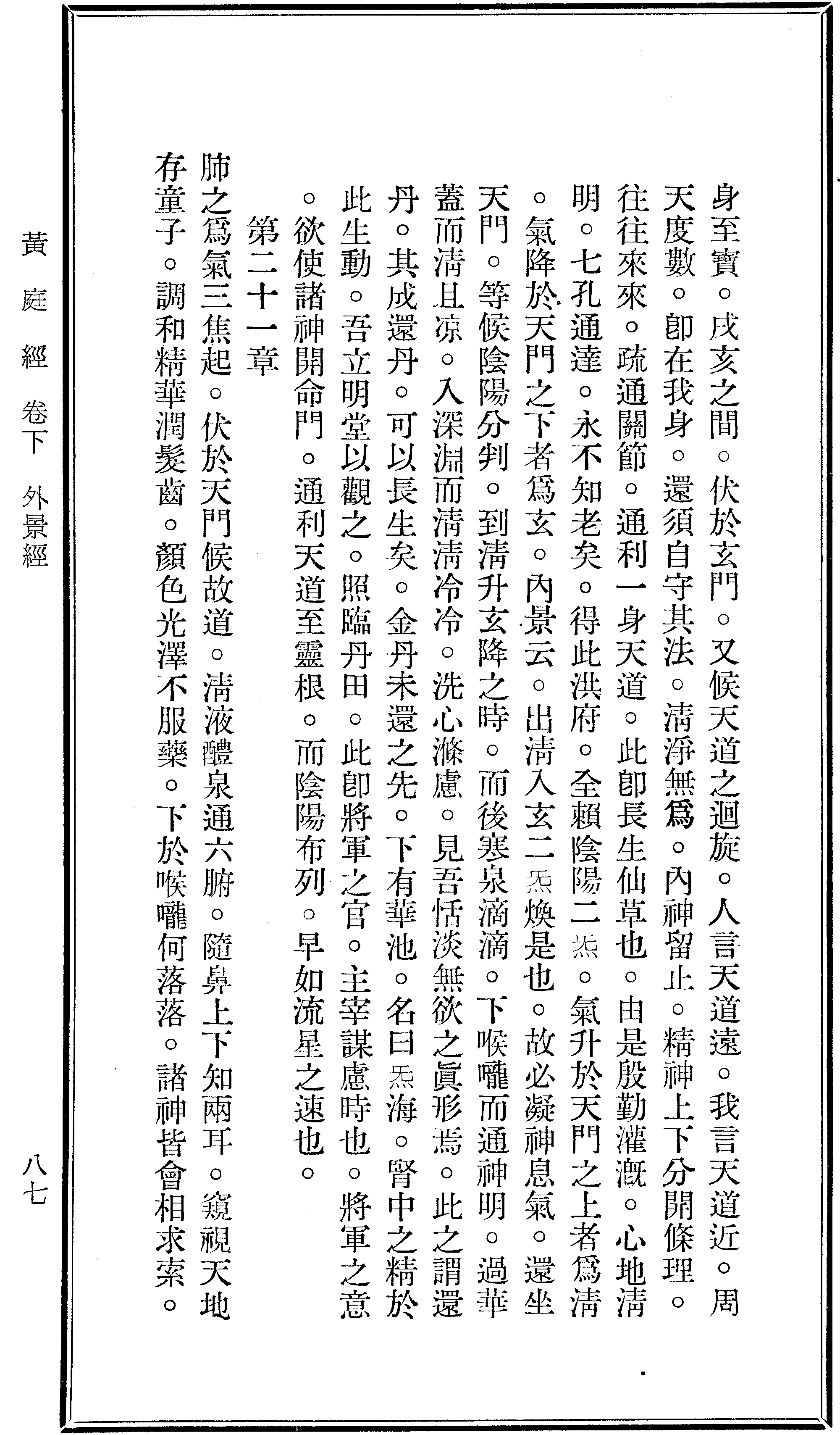 身至寶。戌亥之間。伏於玄門。又候天道之迴旋。人言天道遠。我言天道近。周天度數。卽在我身。還須自守其法。淸淨無爲。內神留止。精神上下分開條理。往往來來。疏通關節。通利一身天道。此卽長生仙草也。由是殷勤灌漑。心地淸明。七孔通達。永不知老矣。得此洪府。全賴陰陽二炁。氣升於天門之上者爲淸。氣降於天門之下者爲玄。內景云。出淸入玄二炁煥是也。故必凝神息氣。還坐天門。等候陰陽分判。到淸升玄降之時。而後寒泉滴滴。下喉嚨而通神明。過華蓋而淸且凉。入深淵而淸淸冷冷。洗心滌慮。見吾恬淡無欲之眞形焉。此之謂還丹。其成還丹。可以長生矣。金丹未還之先。下有華池。名曰炁海。腎中之精於此生動。吾立明堂以觀之。照臨丹田。此卽將軍之官。主宰謀慮時也。將軍之意。欲使諸神開命門。通利天道至靈根。而陰陽布列。早如流星之速也。

第二十一章

肺之爲氣三焦起。伏於天門候故道。淸液醴泉通六腑。隨鼻上下知兩耳。窺視天地存童子。調和精華潤髮齒。顏色光澤不服藥。下於喉嚨何落落。諸神皆會相求索。

黃庭經　卷下　外景經

八七